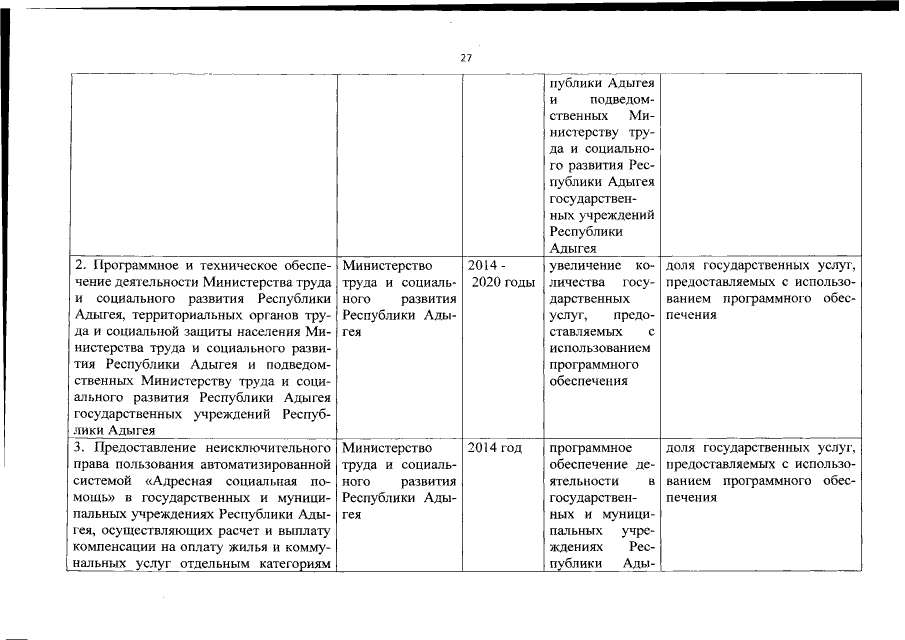 27

|  |  |  |  |  |
|---|---|---|---|---|
|  |  |  | публики Адыгея и подведомственных Министерству труда и социального развития Республики Адыгея государственных учреждений Республики Адыгея |  |
| 2. Программное и техническое обеспечение деятельности Министерства труда и социального развития Республики Адыгея, территориальных органов труда и социальной защиты населения Министерства труда и социального развития Республики Адыгея и подведомственных Министерству труда и социального развития Республики Адыгея государственных учреждений Республики Адыгея | Министерство труда и социального развития Республики Адыгея | 2014 - 2020 годы | увеличение количества государственных услуг, предоставляемых с использованием программного обеспечения | доля государственных услуг, предоставляемых с использованием программного обеспечения |
| 3. Предоставление неисключительного права пользования автоматизированной системой «Адресная социальная помощь» в государственных и муниципальных учреждениях Республики Адыгея, осуществляющих расчет и выплату компенсации на оплату жилья и коммунальных услуг отдельным категориям | Министерство труда и социального развития Республики Адыгея | 2014 год | программное обеспечение деятельности в государственных и муниципальных учреждениях Республики Ады- | доля государственных услуг, предоставляемых с использованием программного обеспечения |